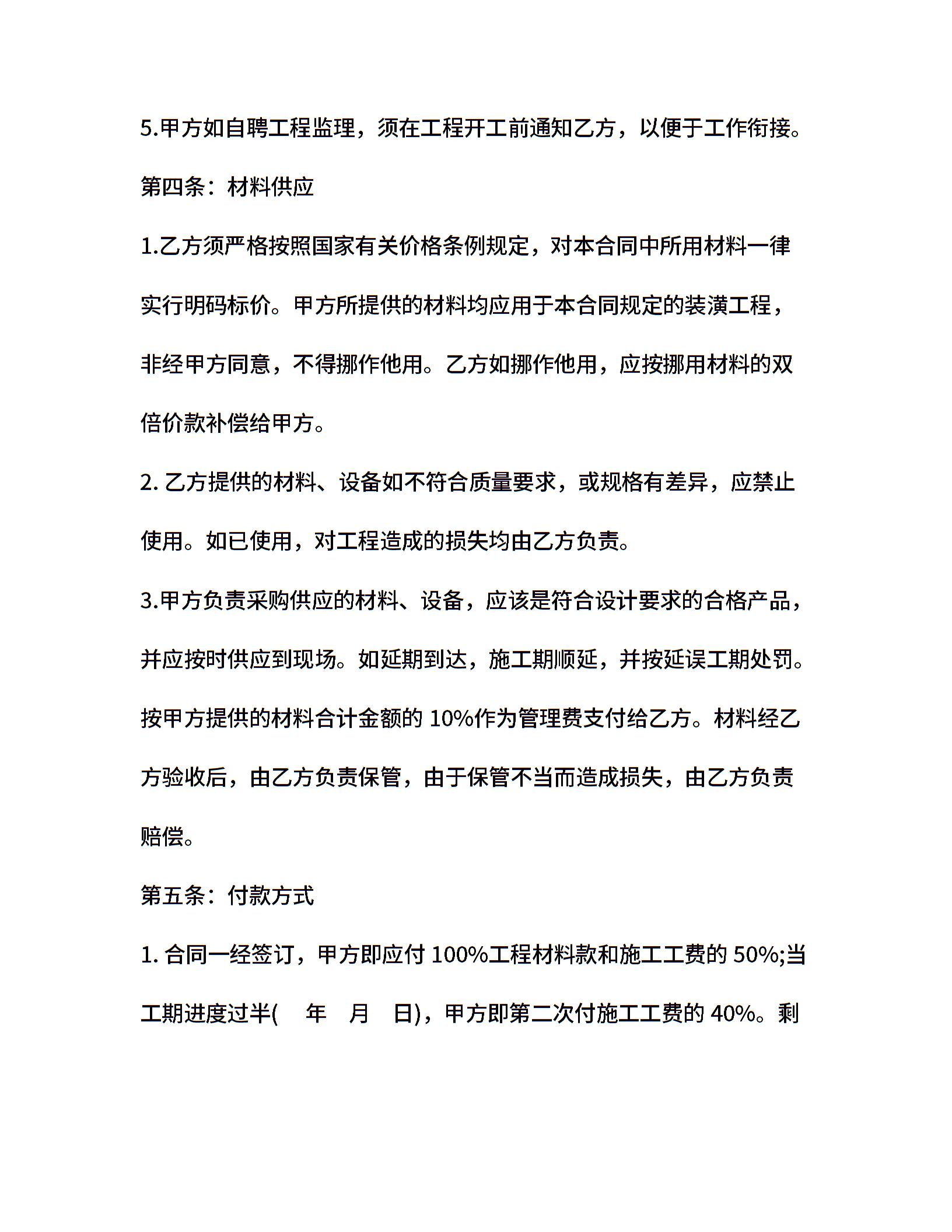 5.甲方如自聘工程监理，须在工程开工前通知乙方，以便于工作衔接。

第四条：材料供应

1.乙方须严格按照国家有关价格条例规定，对本合同中所用材料一律实行明码标价。甲方所提供的材料均应用于本合同规定的装潢工程，非经甲方同意，不得挪作他用。乙方如挪作他用，应按挪用材料的双倍价款补偿给甲方。

2. 乙方提供的材料、设备如不符合质量要求，或规格有差异，应禁止使用。如已使用，对工程造成的损失均由乙方负责。

3.甲方负责采购供应的材料、设备，应该是符合设计要求的合格产品，并应按时供应到现场。如延期到达，施工期顺延，并按延误工期处罚。按甲方提供的材料合计金额的 10%作为管理费支付给乙方。材料经乙方验收后，由乙方负责保管，由于保管不当而造成损失，由乙方负责赔偿。

第五条：付款方式

1. 合同一经签订，甲方即应付 100%工程材料款和施工工费的 50%;当工期进度过半(　年　月　日)，甲方即第二次付施工工费的 40%。剩